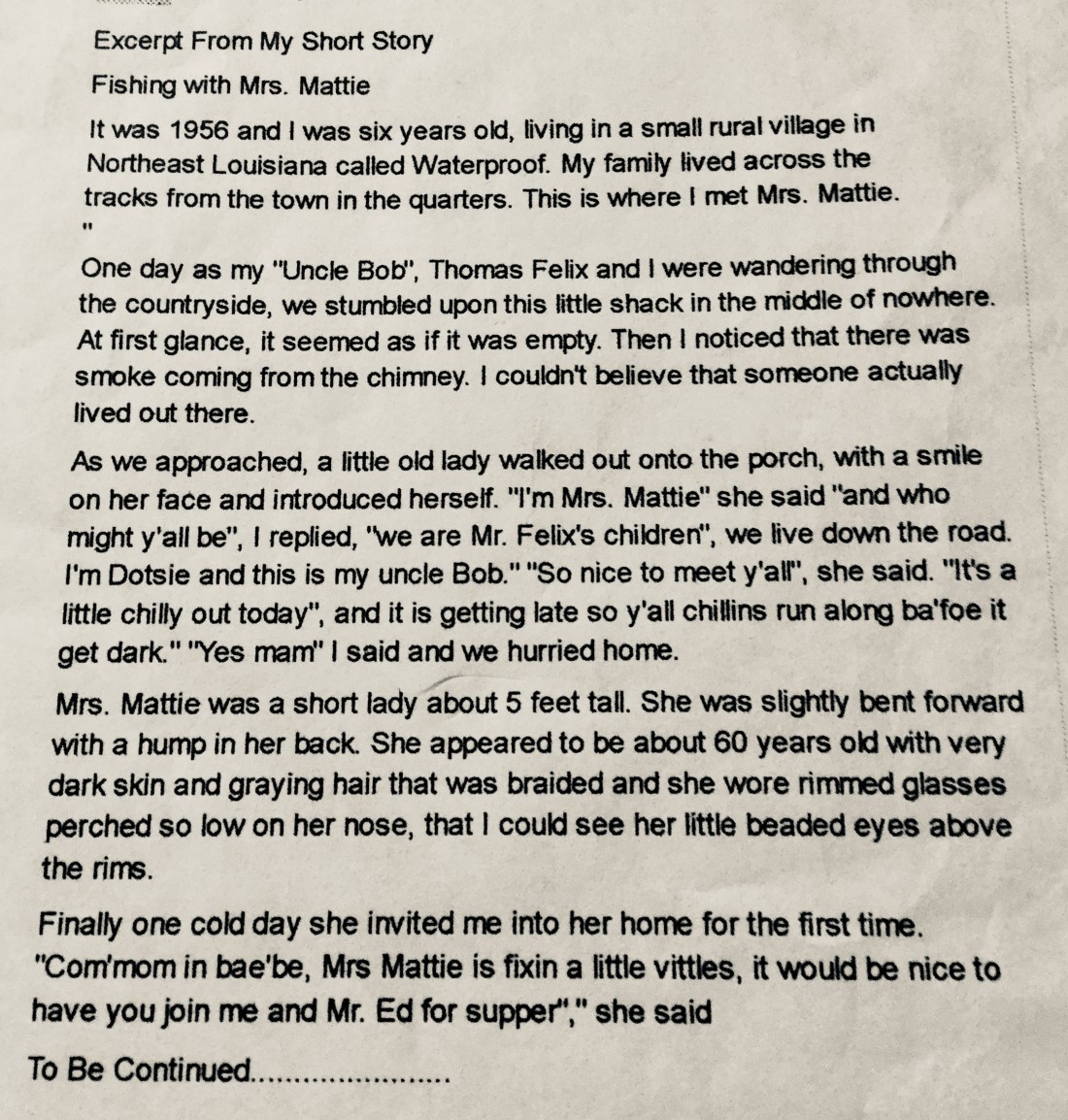 Excerpt From My Short Story

Fishing with Mrs. Mattie

It was 1956 and I was six years old, living in a small rural village in Northeast Louisiana called Waterproof. My family lived across the tracks from the town in the quarters. This is where I met Mrs. Mattie.
"

One day as my "Uncle Bob", Thomas Felix and I were wandering through the countryside, we stumbled upon this little shack in the middle of nowhere. At first glance, it seemed as if it was empty. Then I noticed that there was smoke coming from the chimney. I couldn't believe that someone actually lived out there.

As we approached, a little old lady walked out onto the porch, with a smile on her face and introduced herself. "I'm Mrs. Mattie" she said "and who might y'all be", I replied, "we are Mr. Felix's children", we live down the road. I'm Dotsie and this is my uncle Bob." "So nice to meet y'all", she said. "It's a little chilly out today", and it is getting late so y'all chillins run along ba'foe it get dark." "Yes mam" I said and we hurried home.

Mrs. Mattie was a short lady about 5 feet tall. She was slightly bent forward with a hump in her back. She appeared to be about 60 years old with very dark skin and graying hair that was braided and she wore rimmed glasses perched so low on her nose, that I could see her little beaded eyes above the rims.

Finally one cold day she invited me into her home for the first time. "Com'mom in bae'be, Mrs Mattie is fixin a little vittles, it would be nice to have you join me and Mr. Ed for supper"," she said

To Be Continued......................